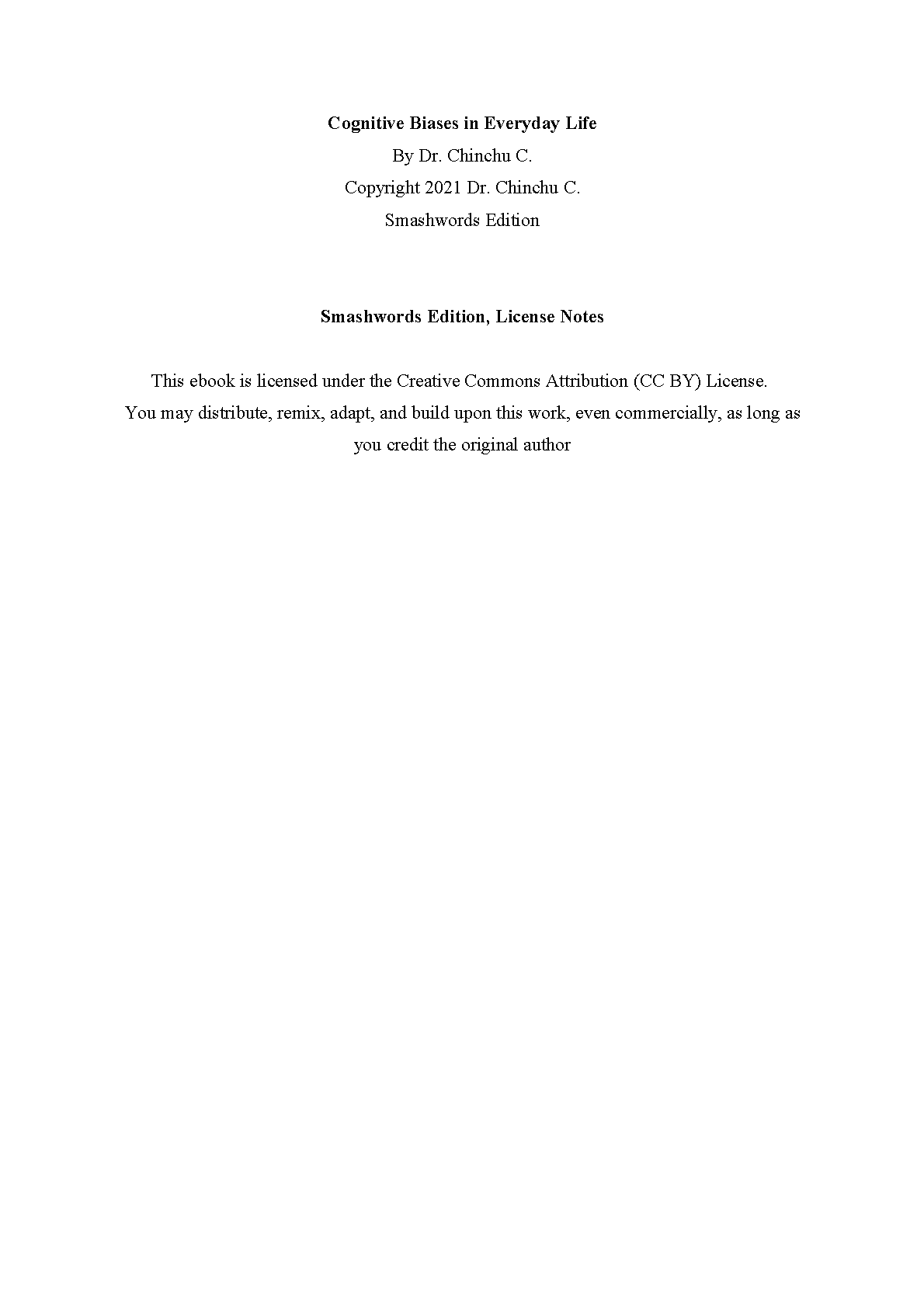 Cognitive Biases in Everyday Life
By Dr. Chinchu C.
Copyright 2021 Dr. Chinchu C.
Smashwords Edition

Smashwords Edition, License Notes

This ebook is licensed under the Creative Commons Attribution (CC BY) License. You may distribute, remix, adapt, and build upon this work, even commercially, as long as you credit the original author